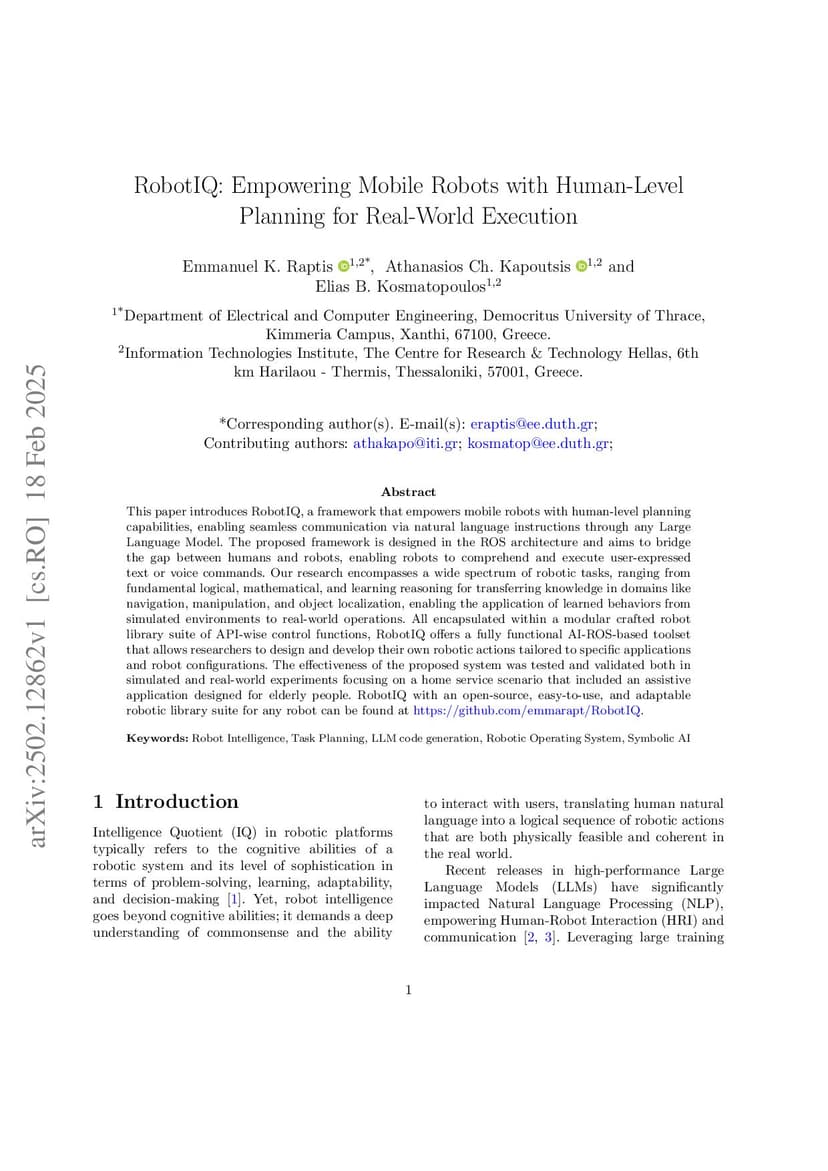 arXiv:2502.12862v1 [cs.RO] 18 Feb 2025

RobotIQ: Empowering Mobile Robots with Human-Level Planning for Real-World Execution

Emmanuel K. Raptis $^{1,2*}$, Athanasios Ch. Kapoutsis $^{1,2}$ and Elias B. Kosmatopoulos$^{1,2}$

$^{1*}$Department of Electrical and Computer Engineering, Democritus University of Thrace, Kimmeria Campus, Xanthi, 67100, Greece.
$^{2}$Information Technologies Institute, The Centre for Research & Technology Hellas, 6th km Harilaou - Thermis, Thessaloniki, 57001, Greece.

*Corresponding author(s). E-mail(s): eraptis@ee.duth.gr;
Contributing authors: athakapo@iti.gr; kosmatop@ee.duth.gr;

Abstract

This paper introduces RobotIQ, a framework that empowers mobile robots with human-level planning capabilities, enabling seamless communication via natural language instructions through any Large Language Model. The proposed framework is designed in the ROS architecture and aims to bridge the gap between humans and robots, enabling robots to comprehend and execute user-expressed text or voice commands. Our research encompasses a wide spectrum of robotic tasks, ranging from fundamental logical, mathematical, and learning reasoning for transferring knowledge in domains like navigation, manipulation, and object localization, enabling the application of learned behaviors from simulated environments to real-world operations. All encapsulated within a modular crafted robot library suite of API-wise control functions, RobotIQ offers a fully functional AI-ROS-based toolset that allows researchers to design and develop their own robotic actions tailored to specific applications and robot configurations. The effectiveness of the proposed system was tested and validated both in simulated and real-world experiments focusing on a home service scenario that included an assistive application designed for elderly people. RobotIQ with an open-source, easy-to-use, and adaptable robotic library suite for any robot can be found at https://github.com/emmarapt/RobotIQ.

Keywords: Robot Intelligence, Task Planning, LLM code generation, Robotic Operating System, Symbolic AI

1 Introduction

Intelligence Quotient (IQ) in robotic platforms typically refers to the cognitive abilities of a robotic system and its level of sophistication in terms of problem-solving, learning, adaptability, and decision-making [1]. Yet, robot intelligence goes beyond cognitive abilities; it demands a deep understanding of commonsense and the ability to interact with users, translating human natural language into a logical sequence of robotic actions that are both physically feasible and coherent in the real world.

Recent releases in high-performance Large Language Models (LLMs) have significantly impacted Natural Language Processing (NLP), empowering Human-Robot Interaction (HRI) and communication [2, 3]. Leveraging large training

1